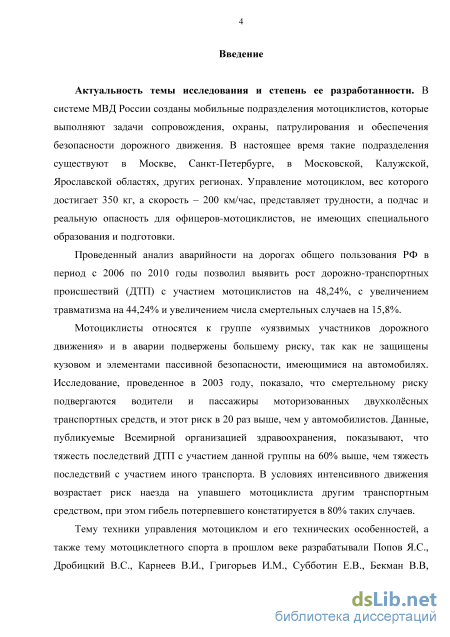 4

Введение

Актуальность темы исследования и степень ее разработанности. В системе МВД России созданы мобильные подразделения мотоциклистов, которые выполняют задачи сопровождения, охраны, патрулирования и обеспечения безопасности дорожного движения. В настоящее время такие подразделения существуют в Москве, Санкт-Петербурге, в Московской, Калужской, Ярославской областях, других регионах. Управление мотоциклом, вес которого достигает 350 кг, а скорость – 200 км/час, представляет трудности, а подчас и реальную опасность для офицеров-мотоциклистов, не имеющих специального образования и подготовки.

Проведенный анализ аварийности на дорогах общего пользования РФ в период с 2006 по 2010 годы позволил выявить рост дорожно-транспортных происшествий (ДТП) с участием мотоциклистов на 48,24%, с увеличением травматизма на 44,24% и увеличением числа смертельных случаев на 15,8%.

Мотоциклисты относятся к группе «уязвимых участников дорожного движения» и в аварии подвержены большему риску, так как не защищены кузовом и элементами пассивной безопасности, имеющимися на автомобилях. Исследование, проведенное в 2003 году, показало, что смертельному риску подвергаются водители и пассажиры моторизованных двухколёсных транспортных средств, и этот риск в 20 раз выше, чем у автомобилистов. Данные, публикуемые Всемирной организацией здравоохранения, показывают, что тяжесть последствий ДТП с участием данной группы на 60% выше, чем тяжесть последствий с участием иного транспорта. В условиях интенсивного движения возрастает риск наезда на упавшего мотоциклиста другим транспортным средством, при этом гибель потерпевшего констатируется в 80% таких случаев.

Тему техники управления мотоциклом и его технических особенностей, а также тему мотоциклетного спорта в прошлом веке разрабатывали Попов Я.С., Дробицкий В.С., Карнеев В.И., Григорьев И.М., Субботин Е.В., Бекман В.В,

dsLib.net
библиотека диссертаций